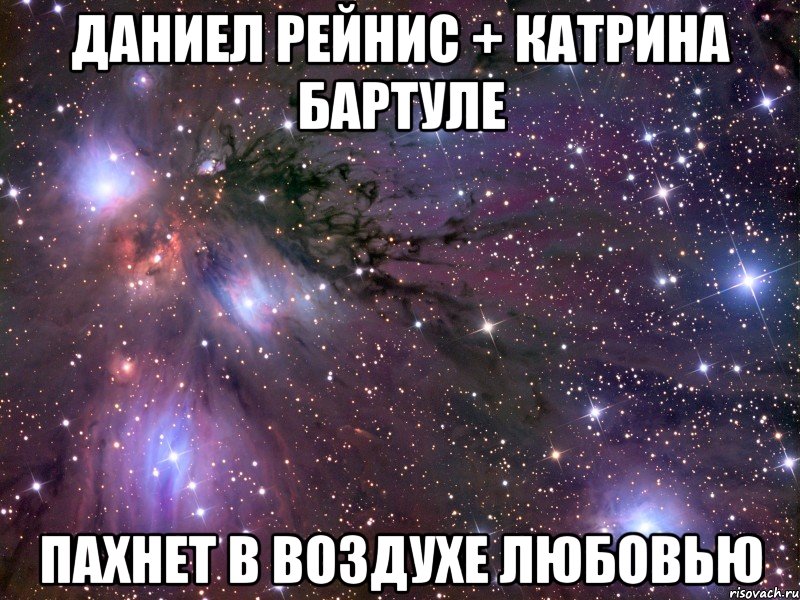 ДАНИЕЛ РЕЙНИС + КАТРИНА БАРТУЛЕ

ПАХНЕТ В ВОЗДУХЕ ЛЮБОВЬЮ

risovach.ru